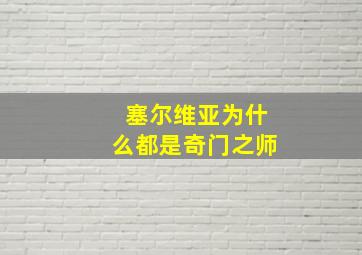 塞尔维亚为什么都是奇门之师